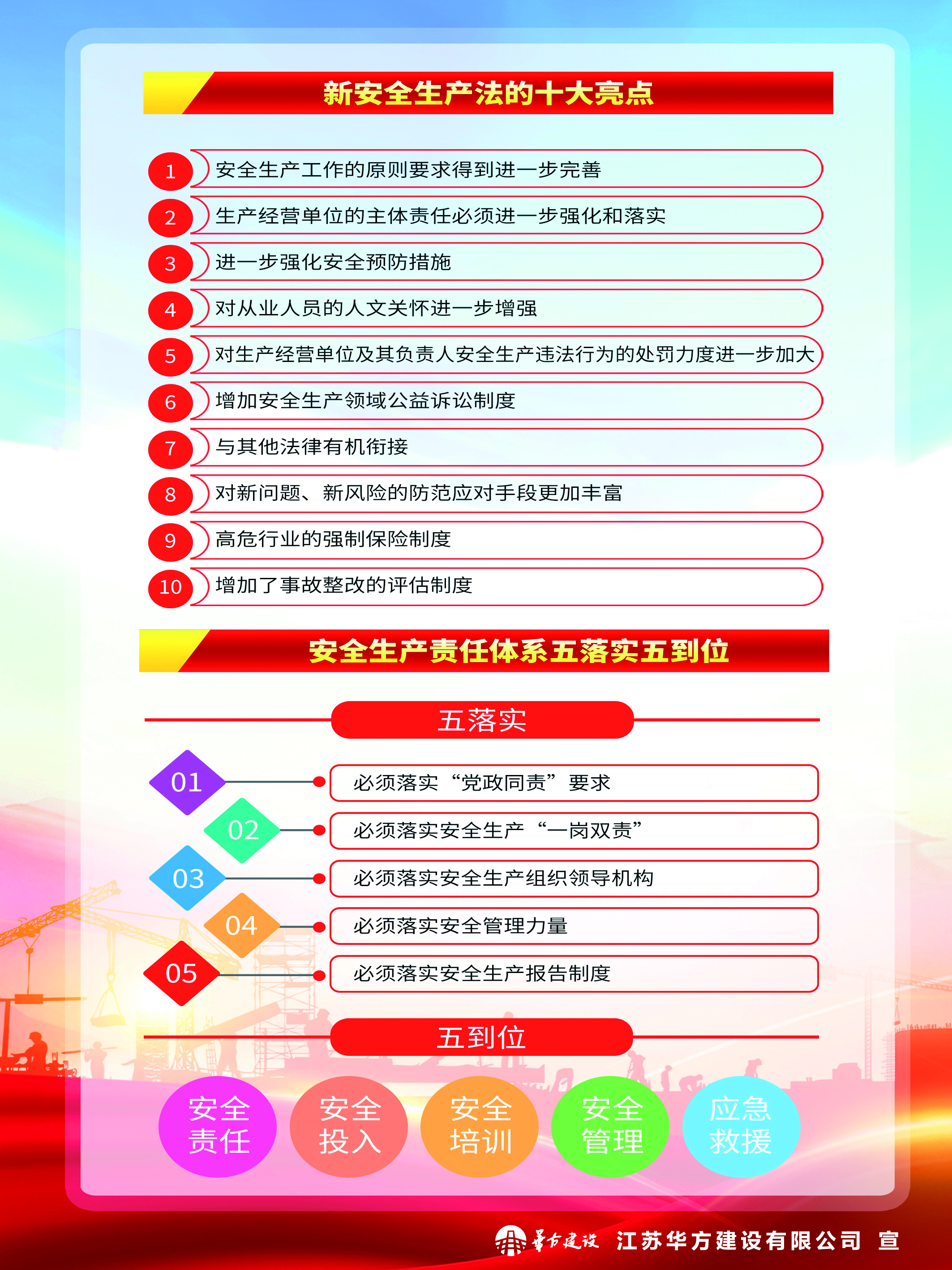 新安全生产法的十大亮点

1 安全生产工作的原则要求得到进一步完善

2 生产经营单位的主体责任必须进一步强化和落实

3 进一步强化安全预防措施

4 对从业人员的人文关怀进一步增强

5 对生产经营单位及其负责人安全生产违法行为的处罚力度进一步加大

6 增加安全生产领域公益诉讼制度

7 与其他法律有机衔接

8 对新问题、新风险的防范应对手段更加丰富

9 高危行业的强制保险制度

10 增加了事故整改的评估制度

安全生产责任体系五落实五到位

五落实

01 必须落实“党政同责”要求

02 必须落实安全生产“一岗双责”

03 必须落实安全生产组织领导机构

04 必须落实安全管理力量

05 必须落实安全生产报告制度

五到位

安全责任

安全投入

安全培训

安全管理

应急救援

华方建设 江苏华方建设有限公司 宣